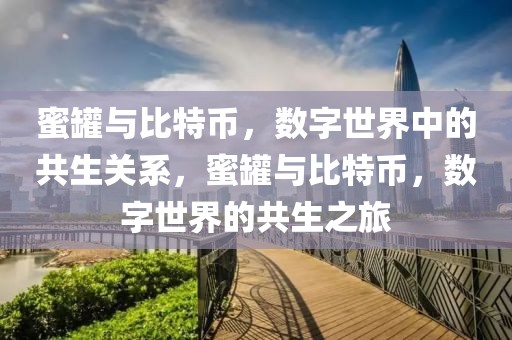 蜜罐与比特币，数字世界中的共生关系，蜜罐与比特币，数字世界的共生之旅